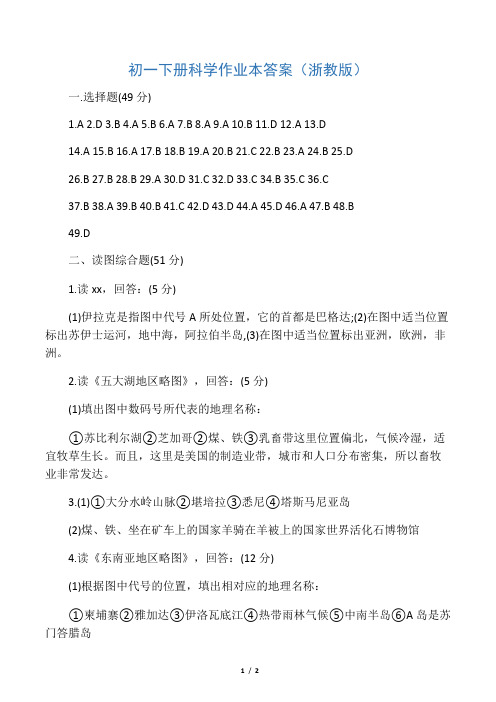 初一下册科学作业本答案（浙教版）

一.选择题(49 分)

1.A 2.D 3.B 4.A 5.B 6.A 7.B 8.A 9.A 10.B 11.D 12.A 13.D

14.A 15.B 16.A 17.B 18.B 19.A 20.B 21.C 22.B 23.A 24.B 25.D

26.B 27.B 28.B 29.A 30.D 31.C 32.D 33.C 34.B 35.C 36.C

37.B 38.A 39.B 40.B 41.C 42.D 43.D 44.A 45.D 46.A 47.B 48.B

49.D

二、读图综合题(51 分)

1.读 xx，回答：(5 分)

(1)伊拉克是指图中代号 A 所处位置，它的首都是巴格达;(2)在图中适当位置标出苏伊士运河，地中海，阿拉伯半岛,(3)在图中适当位置标出亚洲，欧洲，非洲。

2.读《五大湖地区略图》，回答：(5 分)

(1)填出图中数码号所代表的地理名称：

①苏比利尔湖②芝加哥②煤、铁③乳畜带这里位置偏北，气候冷湿，适宜牧草生长。而且，这里是美国的制造业带，城市和人口分布密集，所以畜牧业非常发达。

3.(1)①大分水岭山脉②堪培拉③悉尼④塔斯马尼亚岛

(2)煤、铁、坐在矿车上的国家羊骑在羊被上的国家世界活化石博物馆

4.读《东南亚地区略图》，回答：(12 分)

(1)根据图中代号的位置，填出相对应的地理名称：

①柬埔寨②雅加达③伊洛瓦底江④热带雨林气候⑤中南半岛⑥A 岛是苏门答腊岛

1 / 2